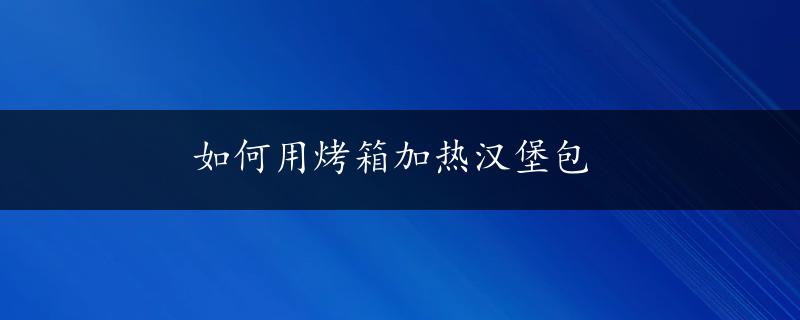 如何用烤箱加热汉堡包